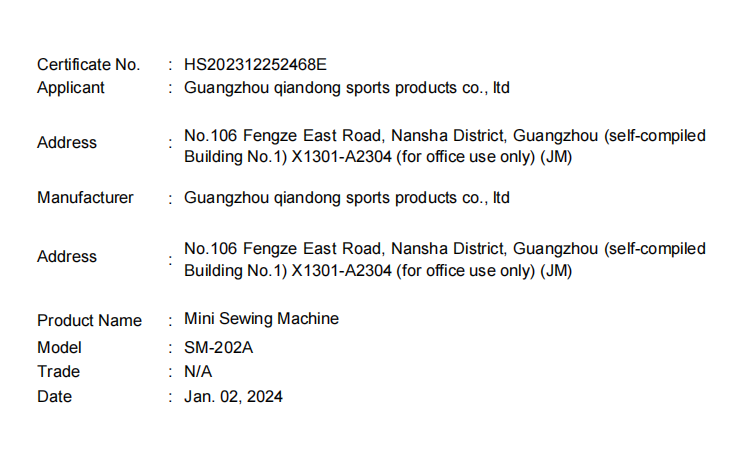 Certificate No. : HS202312252468E
Applicant : Guangzhou qiandong sports products co., ltd

Address : No.106 Fengze East Road, Nansha District, Guangzhou (self-compiled Building No.1) X1301-A2304 (for office use only) (JM)

Manufacturer : Guangzhou qiandong sports products co., ltd

Address : No.106 Fengze East Road, Nansha District, Guangzhou (self-compiled Building No.1) X1301-A2304 (for office use only) (JM)

Product Name : Mini Sewing Machine
Model : SM-202A
Trade : N/A
Date : Jan. 02, 2024